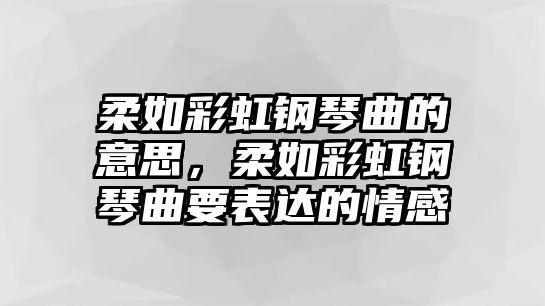 柔如彩虹钢琴曲的意思，柔如彩虹钢琴曲要表达的情感